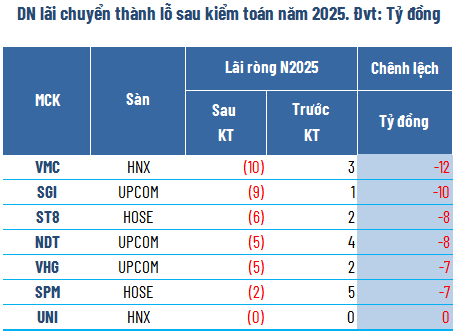 DN lãi chuyển thành lỗ sau kiểm toán năm 2025. Đvt: Tỷ đồng

| MCK | Sàn | Lãi ròng N2025 Sau KT | Lãi ròng N2025 Trước KT | Chênh lệch Tỷ đồng |
|---|---|---|---|---|
| VMC | HNX | (10) | 3 | -12 |
| SGI | UPCOM | (9) | 1 | -10 |
| ST8 | HOSE | (6) | 2 | -8 |
| NDT | UPCOM | (5) | 4 | -8 |
| VHG | UPCOM | (5) | 2 | -7 |
| SPM | HOSE | (2) | 5 | -7 |
| UNI | HNX | (0) | 0 | 0 |